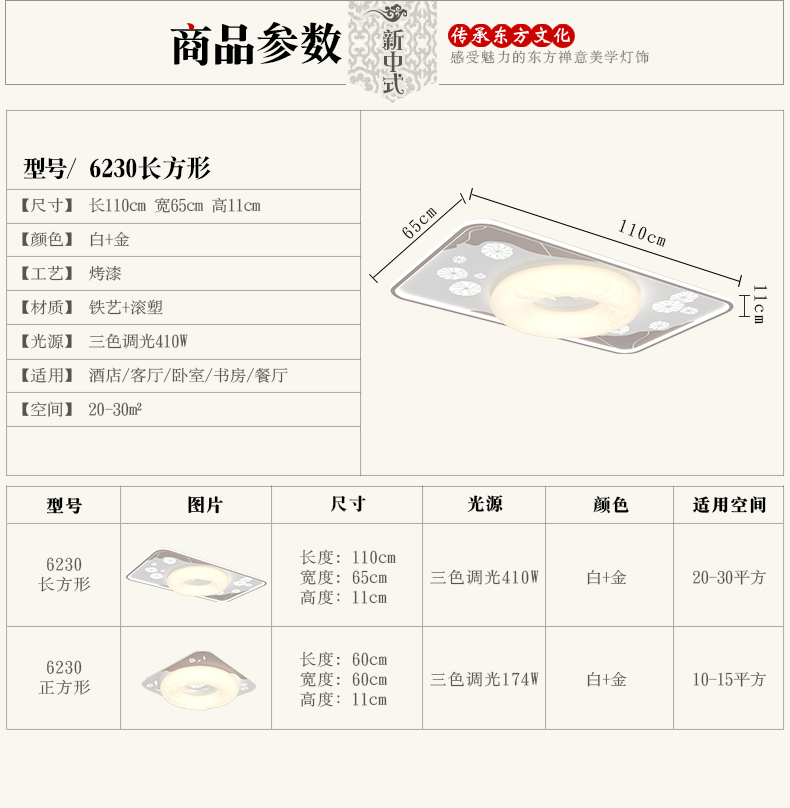 商品参数

新中式

传承东方文化
感受魅力的东方禅意美学灯饰

型号/ 6230长方形

【尺寸】 长110cm 宽65cm 高11cm

【颜色】 白+金

【工艺】 烤漆

【材质】 铁艺+滚塑

【光源】 三色调光410W

【适用】 酒店/客厅/卧室/书房/餐厅

【空间】 20-30㎡

65cm

110cm

11cm

| 型号 | 图片 | 尺寸 | 光源 | 颜色 | 适用空间 |
|---|---|---|---|---|---|
| 6230 长方形 | | 长度：110cm 宽度：65cm 高度：11cm | 三色调光410W | 白+金 | 20-30平方 |
| 6230 正方形 | | 长度：60cm 宽度：60cm 高度：11cm | 三色调光174W | 白+金 | 10-15平方 |